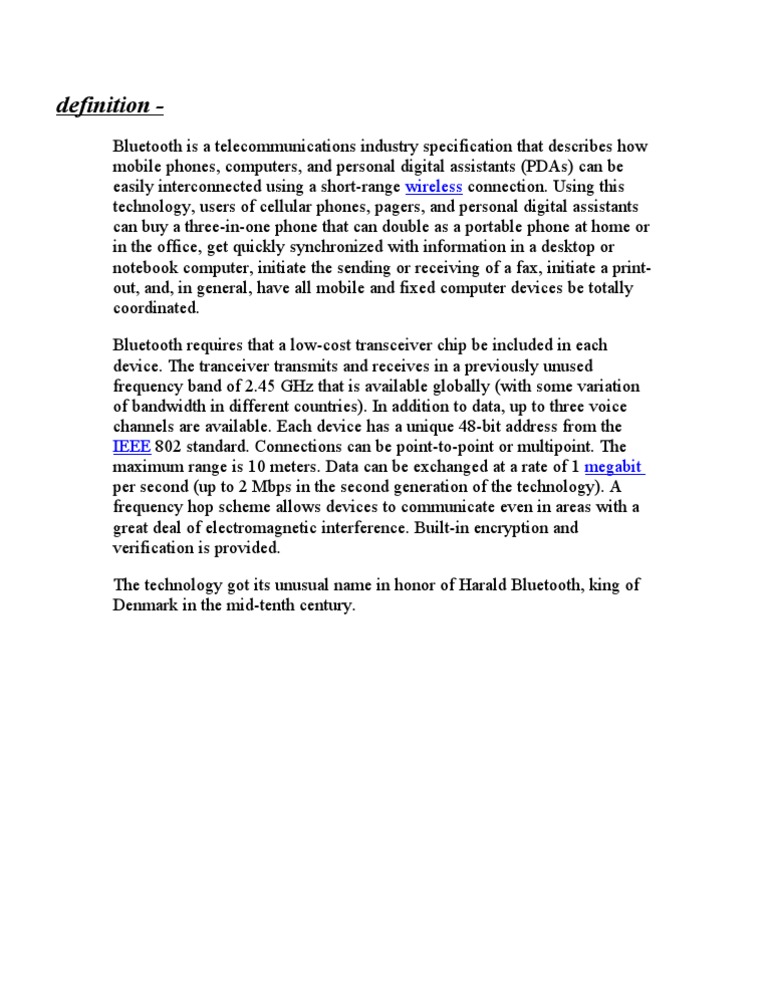 definition -

Bluetooth is a telecommunications industry specification that describes how mobile phones, computers, and personal digital assistants (PDAs) can be easily interconnected using a short-range wireless connection. Using this technology, users of cellular phones, pagers, and personal digital assistants can buy a three-in-one phone that can double as a portable phone at home or in the office, get quickly synchronized with information in a desktop or notebook computer, initiate the sending or receiving of a fax, initiate a print-out, and, in general, have all mobile and fixed computer devices be totally coordinated.

Bluetooth requires that a low-cost transceiver chip be included in each device. The tranceiver transmits and receives in a previously unused frequency band of 2.45 GHz that is available globally (with some variation of bandwidth in different countries). In addition to data, up to three voice channels are available. Each device has a unique 48-bit address from the IEEE 802 standard. Connections can be point-to-point or multipoint. The maximum range is 10 meters. Data can be exchanged at a rate of 1 megabit per second (up to 2 Mbps in the second generation of the technology). A frequency hop scheme allows devices to communicate even in areas with a great deal of electromagnetic interference. Built-in encryption and verification is provided.

The technology got its unusual name in honor of Harald Bluetooth, king of Denmark in the mid-tenth century.